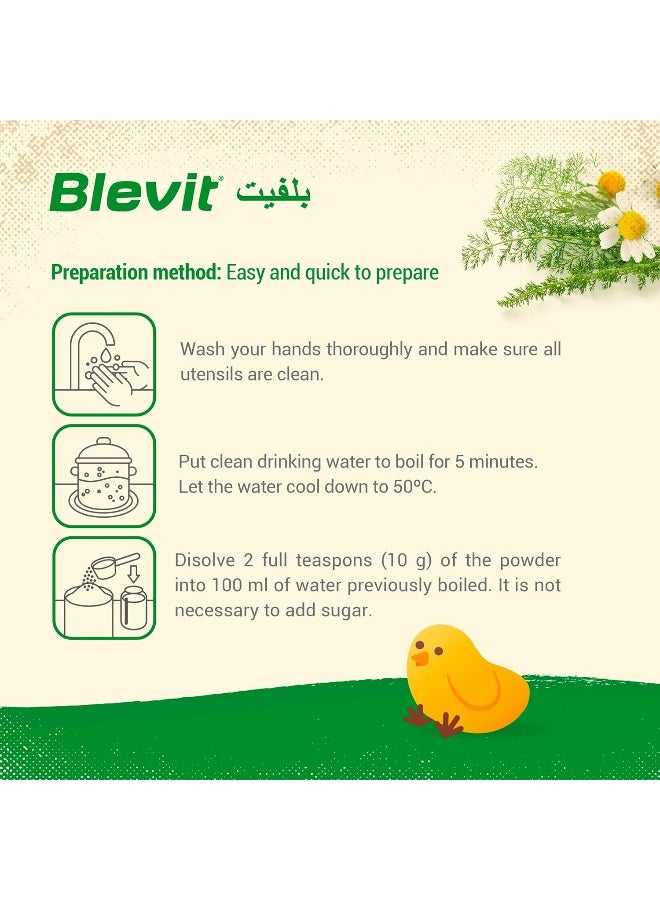 Blevit® بلفيت

Preparation method: Easy and quick to prepare

Wash your hands thoroughly and make sure all utensils are clean.

Put clean drinking water to boil for 5 minutes. Let the water cool down to 50ºC.

Disolve 2 full teaspons (10 g) of the powder into 100 ml of water previously boiled. It is not necessary to add sugar.